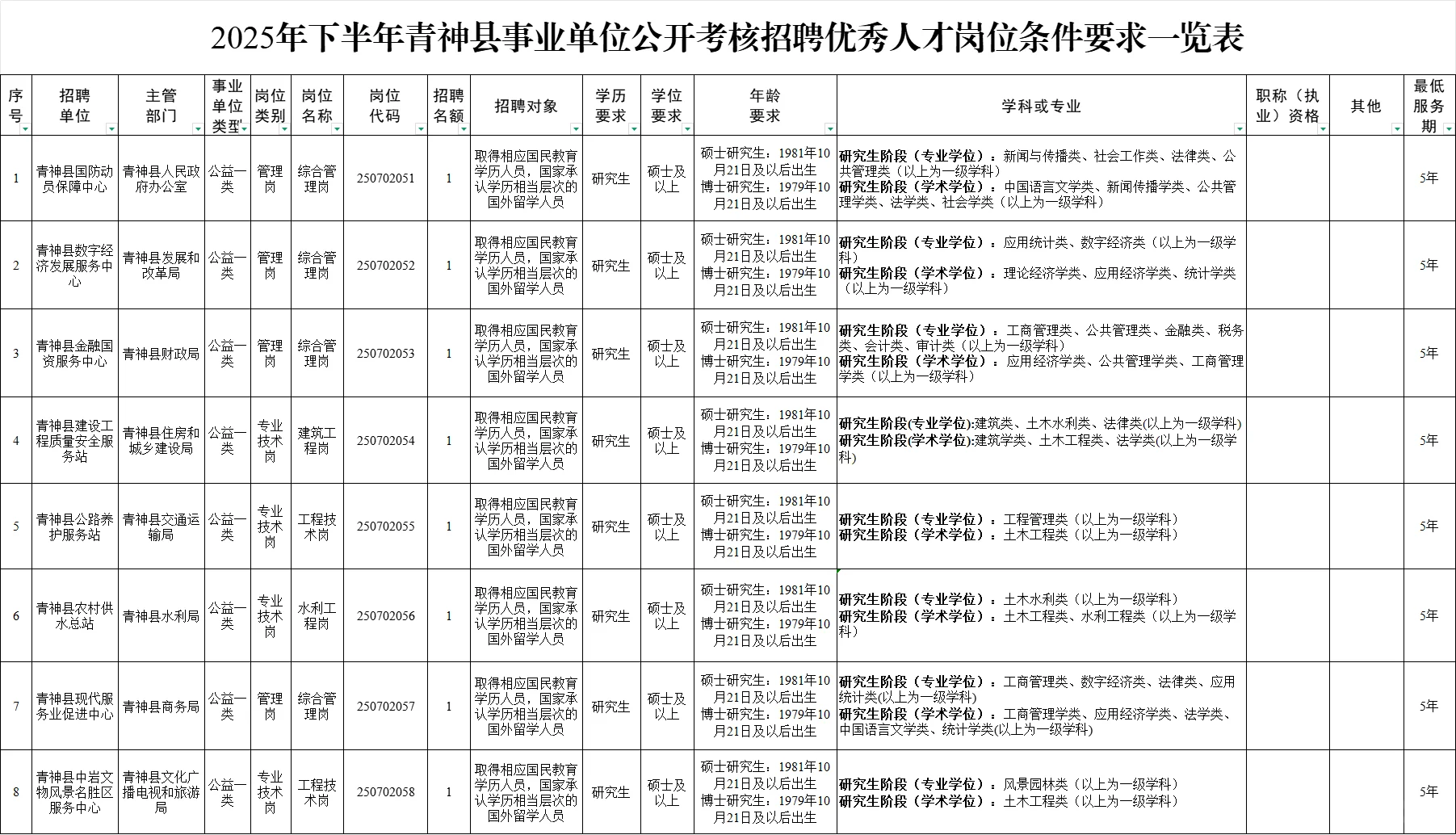 2025年下半年青神县事业单位公开考核招聘优秀人才岗位条件要求一览表

| 序号 | 招聘单位 | 主管部门 | 事业单位类型 | 岗位类别 | 岗位名称 | 岗位代码 | 招聘名额 | 招聘对象 | 学历要求 | 学位要求 | 年龄要求 | 学科或专业 | 职称（执业）资格 | 其他 | 最低服务期 |
|---|---|---|---|---|---|---|---|---|---|---|---|---|---|---|---|
| 1 | 青神县国防动员保障中心 | 青神县人民政府办公室 | 公益一类 | 管理岗 | 综合管理岗 | 250702051 | 1 | 取得相应国民教育学历人员，国家承认学历相当层次的国外留学人员 | 研究生 | 硕士及以上 | 硕士研究生：1981年10月21日及以后出生 博士研究生：1979年10月21日及以后出生 | 研究生阶段（专业学位）：新闻与传播类、社会工作类、法律类、公共管理类（以上为一级学科） 研究生阶段（学术学位）：中国语言文学类、新闻传播学类、公共管理学类、法学类、社会学类（以上为一级学科） | | | 5年 |
| 2 | 青神县数字经济发展服务中心 | 青神县发展和改革局 | 公益一类 | 管理岗 | 综合管理岗 | 250702052 | 1 | 取得相应国民教育学历人员，国家承认学历相当层次的国外留学人员 | 研究生 | 硕士及以上 | 硕士研究生：1981年10月21日及以后出生 博士研究生：1979年10月21日及以后出生 | 研究生阶段（专业学位）：应用统计类、数字经济类（以上为一级学科） 研究生阶段（学术学位）：理论经济学类、应用经济学类、统计学类（以上为一级学科） | | | 5年 |
| 3 | 青神县金融国资服务中心 | 青神县财政局 | 公益一类 | 管理岗 | 综合管理岗 | 250702053 | 1 | 取得相应国民教育学历人员，国家承认学历相当层次的国外留学人员 | 研究生 | 硕士及以上 | 硕士研究生：1981年10月21日及以后出生 博士研究生：1979年10月21日及以后出生 | 研究生阶段（专业学位）：工商管理类、公共管理类、金融类、税务类、会计类、审计类（以上为一级学科） 研究生阶段（学术学位）：应用经济学类、公共管理学类、工商管理学类（以上为一级学科） | | | 5年 |
| 4 | 青神县建设工程质量安全服务站 | 青神县住房和城乡建设局 | 公益一类 | 专业技术岗 | 建筑工程岗 | 250702054 | 1 | 取得相应国民教育学历人员，国家承认学历相当层次的国外留学人员 | 研究生 | 硕士及以上 | 硕士研究生：1981年10月21日及以后出生 博士研究生：1979年10月21日及以后出生 | 研究生阶段(专业学位):建筑类、土木水利类、法律类(以上为一级学科) 研究生阶段(学术学位):建筑学类、土木工程类、法学类(以上为一级学科) | | | 5年 |
| 5 | 青神县公路养护服务站 | 青神县交通运输局 | 公益一类 | 专业技术岗 | 工程技术岗 | 250702055 | 1 | 取得相应国民教育学历人员，国家承认学历相当层次的国外留学人员 | 研究生 | 硕士及以上 | 硕士研究生：1981年10月21日及以后出生 博士研究生：1979年10月21日及以后出生 | 研究生阶段（专业学位）：工程管理类（以上为一级学科） 研究生阶段（学术学位）：土木工程类（以上为一级学科） | | | 5年 |
| 6 | 青神县农村供水总站 | 青神县水利局 | 公益一类 | 专业技术岗 | 水利工程岗 | 250702056 | 1 | 取得相应国民教育学历人员，国家承认学历相当层次的国外留学人员 | 研究生 | 硕士及以上 | 硕士研究生：1981年10月21日及以后出生 博士研究生：1979年10月21日及以后出生 | 研究生阶段（专业学位）：土木水利类（以上为一级学科） 研究生阶段（学术学位）：土木工程类、水利工程类（以上为一级学科） | | | 5年 |
| 7 | 青神县现代服务业促进中心 | 青神县商务局 | 公益一类 | 管理岗 | 综合管理岗 | 250702057 | 1 | 取得相应国民教育学历人员，国家承认学历相当层次的国外留学人员 | 研究生 | 硕士及以上 | 硕士研究生：1981年10月21日及以后出生 博士研究生：1979年10月21日及以后出生 | 研究生阶段（专业学位）：工商管理类、数字经济类、法律类、应用统计类(以上为一级学科) 研究生阶段（学术学位）：工商管理学类、应用经济学类、法学类、中国语言文学类、统计学类(以上为一级学科) | | | 5年 |
| 8 | 青神县中岩文物风景名胜区服务中心 | 青神县文化广播电视和旅游局 | 公益一类 | 专业技术岗 | 工程技术岗 | 250702058 | 1 | 取得相应国民教育学历人员，国家承认学历相当层次的国外留学人员 | 研究生 | 硕士及以上 | 硕士研究生：1981年10月21日及以后出生 博士研究生：1979年10月21日及以后出生 | 研究生阶段（专业学位）：风景园林类（以上为一级学科） 研究生阶段（学术学位）：土木工程类（以上为一级学科） | | | 5年 |